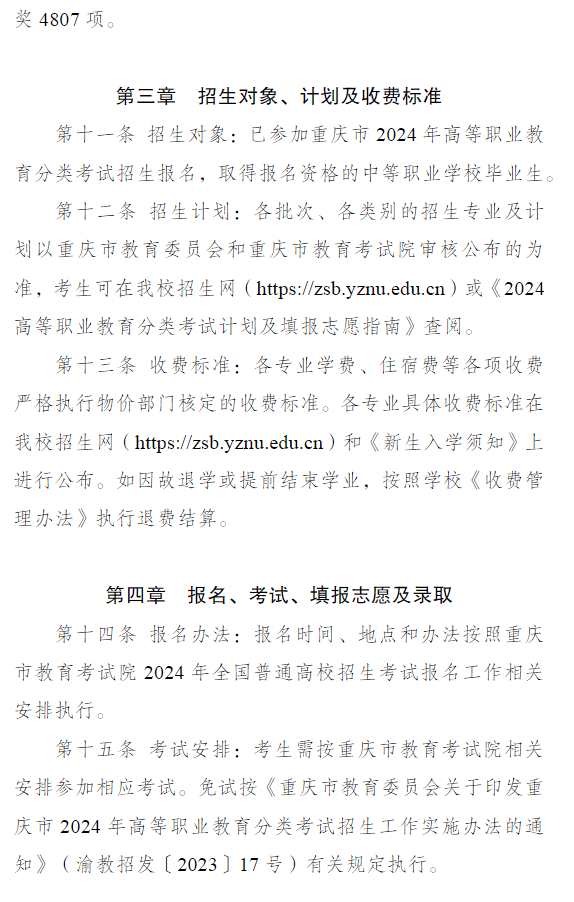 奖4807项。

第三章 招生对象、计划及收费标准

第十一条 招生对象：已参加重庆市2024年高等职业教育分类考试招生报名，取得报名资格的中等职业学校毕业生。

第十二条 招生计划：各批次、各类别的招生专业及计划以重庆市教育委员会和重庆市教育考试院审核公布的为准，考生可在我校招生网（https://zsb.yznu.edu.cn）或《2024高等职业教育分类考试计划及填报志愿指南》查阅。

第十三条 收费标准：各专业学费、住宿费等各项收费严格执行物价部门核定的收费标准。各专业具体收费标准在我校招生网（https://zsb.yznu.edu.cn）和《新生入学须知》上进行公布。如因故退学或提前结束学业，按照学校《收费管理办法》执行退费结算。

第四章 报名、考试、填报志愿及录取

第十四条 报名办法：报名时间、地点和办法按照重庆市教育考试院2024年全国普通高校招生考试报名工作相关安排执行。

第十五条 考试安排：考生需按重庆市教育考试院相关安排参加相应考试。免试按《重庆市教育委员会关于印发重庆市2024年高等职业教育分类考试招生工作实施办法的通知》（渝教招发〔2023〕17号）有关规定执行。